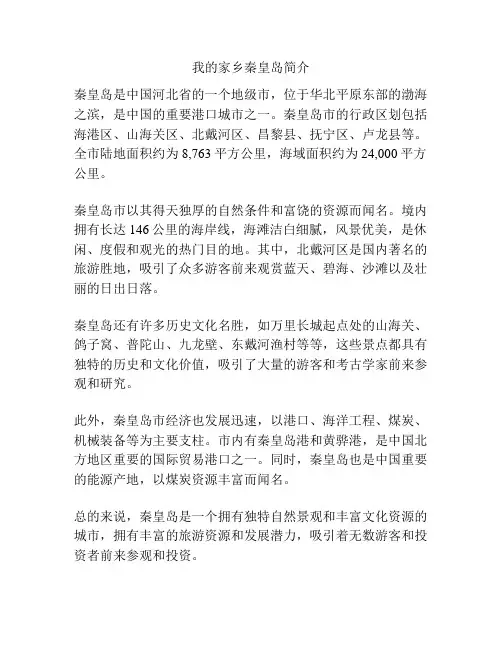 我的家乡秦皇岛简介

秦皇岛是中国河北省的一个地级市，位于华北平原东部的渤海之滨，是中国的重要港口城市之一。秦皇岛市的行政区划包括海港区、山海关区、北戴河区、昌黎县、抚宁区、卢龙县等。全市陆地面积约为 8,763 平方公里，海域面积约为 24,000 平方公里。

秦皇岛市以其得天独厚的自然条件和富饶的资源而闻名。境内拥有长达 146 公里的海岸线，海滩洁白细腻，风景优美，是休闲、度假和观光的热门目的地。其中，北戴河区是国内著名的旅游胜地，吸引了众多游客前来观赏蓝天、碧海、沙滩以及壮丽的日出日落。

秦皇岛还有许多历史文化名胜，如万里长城起点处的山海关、鸽子窝、普陀山、九龙壁、东戴河渔村等等，这些景点都具有独特的历史和文化价值，吸引了大量的游客和考古学家前来参观和研究。

此外，秦皇岛市经济也发展迅速，以港口、海洋工程、煤炭、机械装备等为主要支柱。市内有秦皇岛港和黄骅港，是中国北方地区重要的国际贸易港口之一。同时，秦皇岛也是中国重要的能源产地，以煤炭资源丰富而闻名。

总的来说，秦皇岛是一个拥有独特自然景观和丰富文化资源的城市，拥有丰富的旅游资源和发展潜力，吸引着无数游客和投资者前来参观和投资。